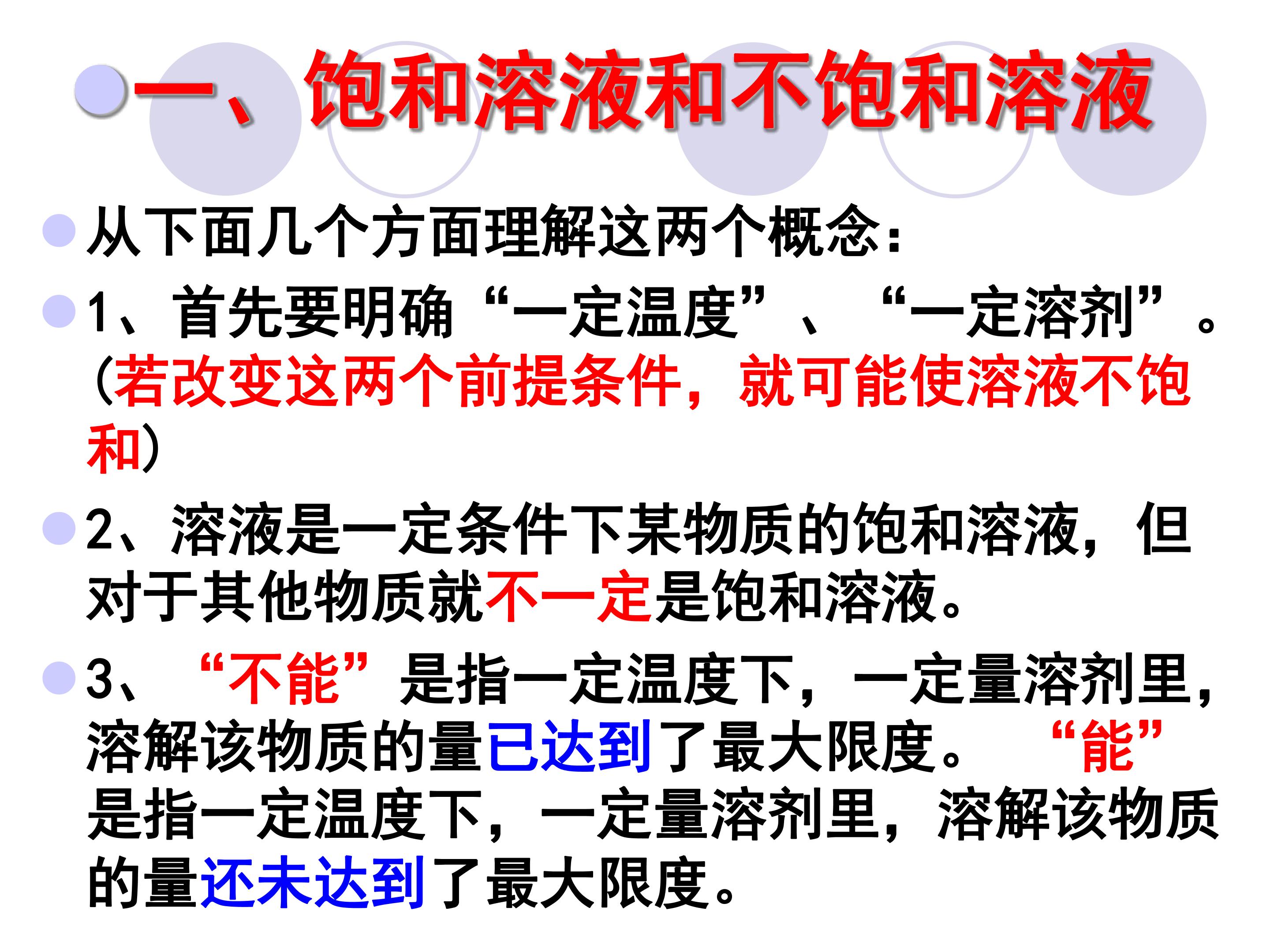 • 一、饱和溶液和不饱和溶液

• 从下面几个方面理解这两个概念：

• 1、首先要明确“一定温度”、“一定溶剂”。(若改变这两个前提条件，就可能使溶液不饱和)

• 2、溶液是一定条件下某物质的饱和溶液，但对于其他物质就不一定是饱和溶液。

• 3、“不能”是指一定温度下，一定量溶剂里，溶解该物质的量已达到了最大限度。“能”是指一定温度下，一定量溶剂里，溶解该物质的量还未达到了最大限度。